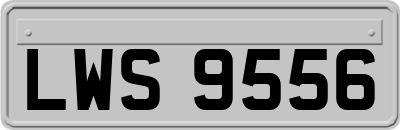 LWS 9556